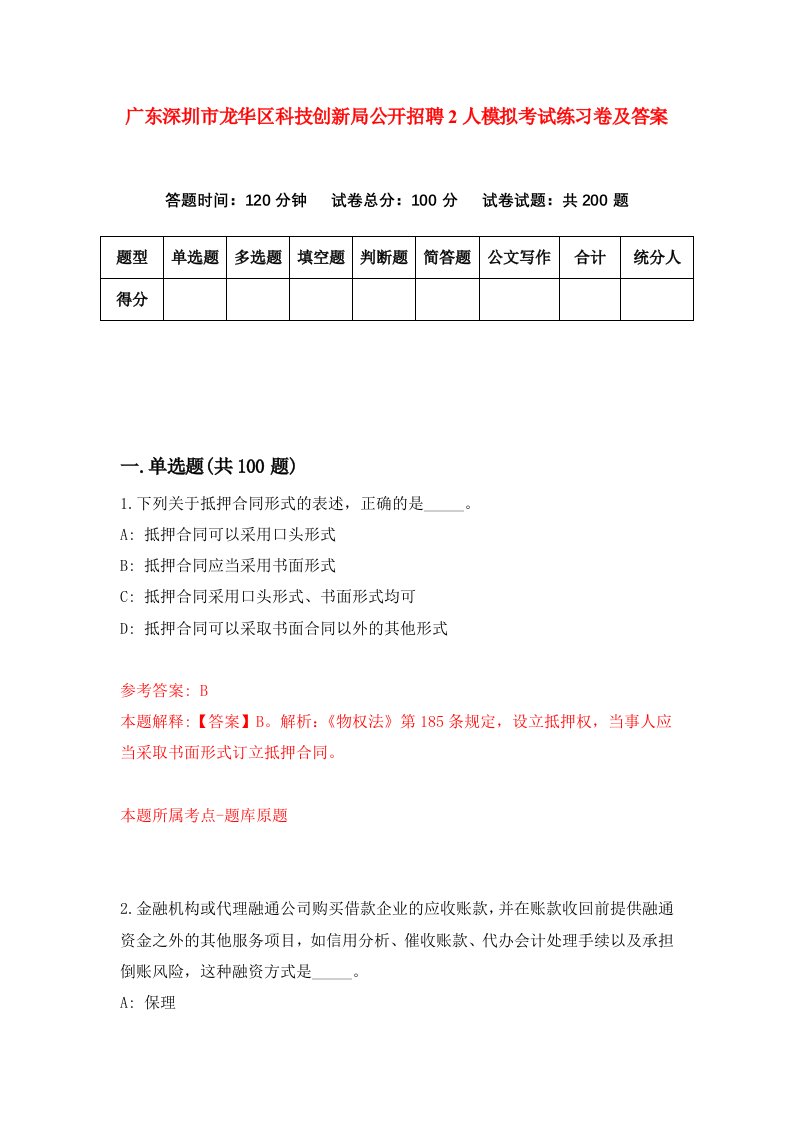 广东深圳市龙华区科技创新局公开招聘2人模拟考试练习卷及答案

答题时间：120分钟　试卷总分：100分　试卷试题：共200题

| 题型 | 单选题 | 多选题 | 填空题 | 判断题 | 简答题 | 公文写作 | 合计 | 统分人 |
|---|---|---|---|---|---|---|---|---|
| 得分 | | | | | | | | |

一.单选题(共100题)

1.下列关于抵押合同形式的表述，正确的是_____。

A: 抵押合同可以采用口头形式

B: 抵押合同应当采用书面形式

C: 抵押合同采用口头形式、书面形式均可

D: 抵押合同可以采取书面合同以外的其他形式

参考答案: B

本题解释:【答案】B。解析:《物权法》第185条规定，设立抵押权，当事人应当采取书面形式订立抵押合同。

本题所属考点-题库原题

2.金融机构或代理融通公司购买借款企业的应收账款，并在账款收回前提供融通资金之外的其他服务项目，如信用分析、催收账款、代办会计处理手续以及承担倒账风险，这种融资方式是_____。

A: 保理